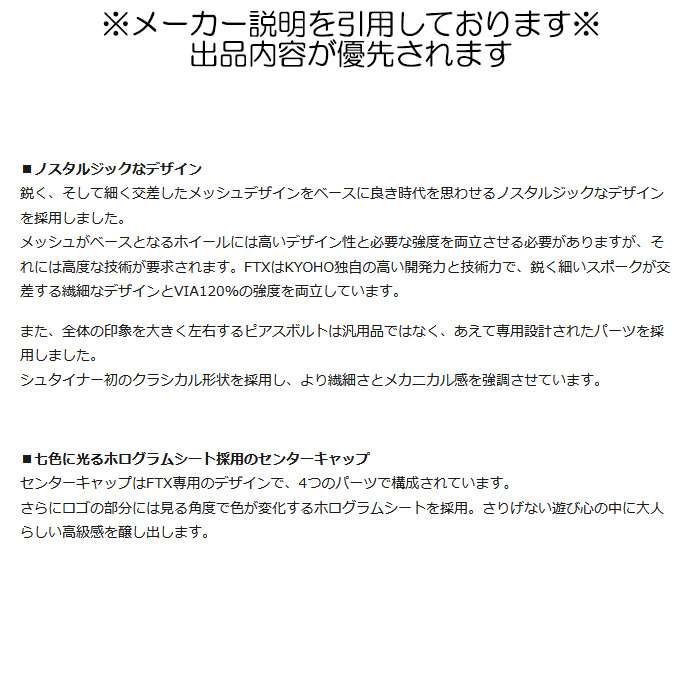 ※メーカー説明を引用しております※
出品内容が優先されます

■ノスタルジックなデザイン
鋭く、そして細く交差したメッシュデザインをベースに良き時代を思わせるノスタルジックなデザインを採用しました。
メッシュがベースとなるホイールには高いデザイン性と必要な強度を両立させる必要がありますが、それには高度な技術が要求されます。FTXはKYOHO独自の高い開発力と技術力で、鋭く細いスポークが交差する繊細なデザインとVIA120%の強度を両立しています。

また、全体の印象を大きく左右するピアスボルトは汎用品ではなく、あえて専用設計されたパーツを採用しました。
シュタイナー初のクラシカル形状を採用し、より繊細さとメカニカル感を強調させています。

■七色に光るホログラムシート採用のセンターキャップ
センターキャップはFTX専用のデザインで、4つのパーツで構成されています。
さらにロゴの部分には見る角度で色が変化するホログラムシートを採用。さりげない遊び心の中に大人らしい高級感を醸し出します。